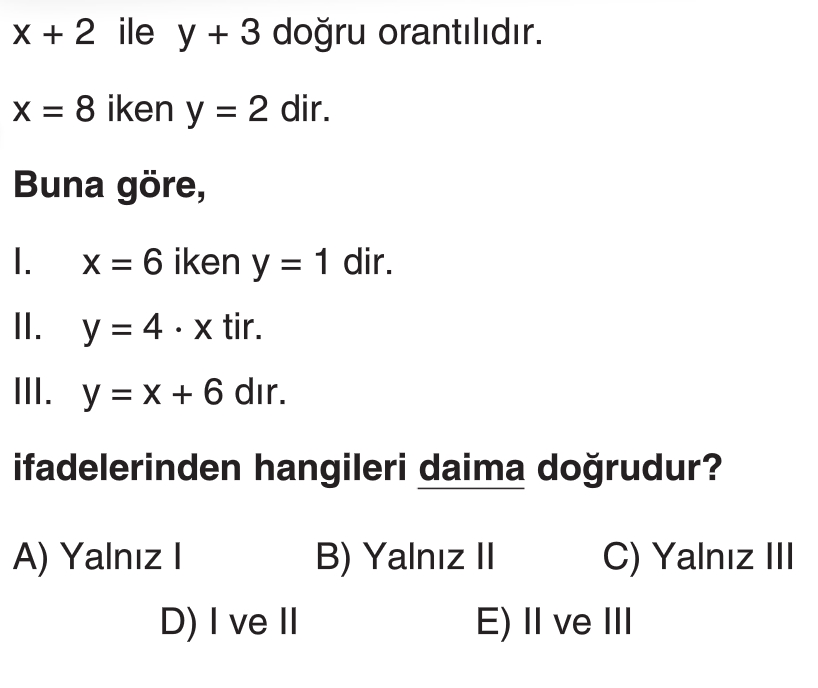 $x + 2$ ile $y + 3$ doğru orantılıdır.

$x = 8$ iken $y = 2$ dir.

Buna göre,

I. $x = 6$ iken $y = 1$ dir.

II. $y = 4 \cdot x$ tir.

III. $y = x + 6$ dır.

ifadelerinden hangileri daima doğrudur?

A) Yalnız I B) Yalnız II C) Yalnız III

D) I ve II E) II ve III